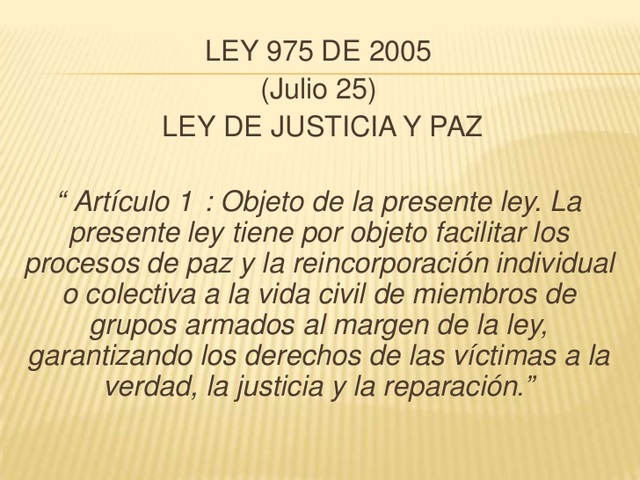 LEY 975 DE 2005
(Julio 25)
LEY DE JUSTICIA Y PAZ

“ Artículo 1 : Objeto de la presente ley. La presente ley tiene por objeto facilitar los procesos de paz y la reincorporación individual o colectiva a la vida civil de miembros de grupos armados al margen de la ley, garantizando los derechos de las víctimas a la verdad, la justicia y la reparación.”